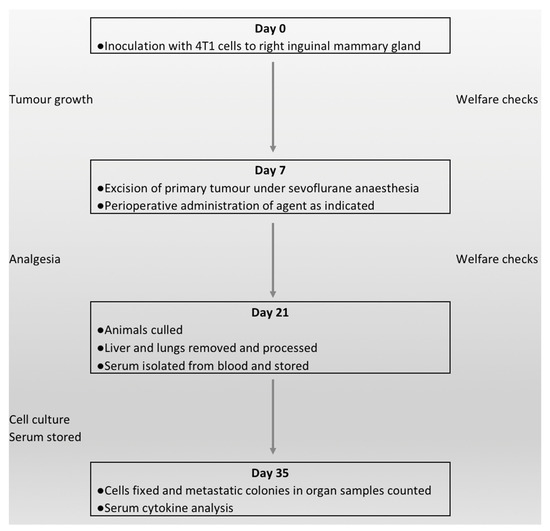 Day 0
●Inoculation with 4T1 cells to right inguinal mammary gland

Tumour growth

Welfare checks

Day 7
●Excision of primary tumour under sevoflurane anaesthesia
●Perioperative administration of agent as indicated

Analgesia

Welfare checks

Day 21
●Animals culled
●Liver and lungs removed and processed
●Serum isolated from blood and stored

Cell culture
Serum stored

Day 35
●Cells fixed and metastatic colonies in organ samples counted
●Serum cytokine analysis